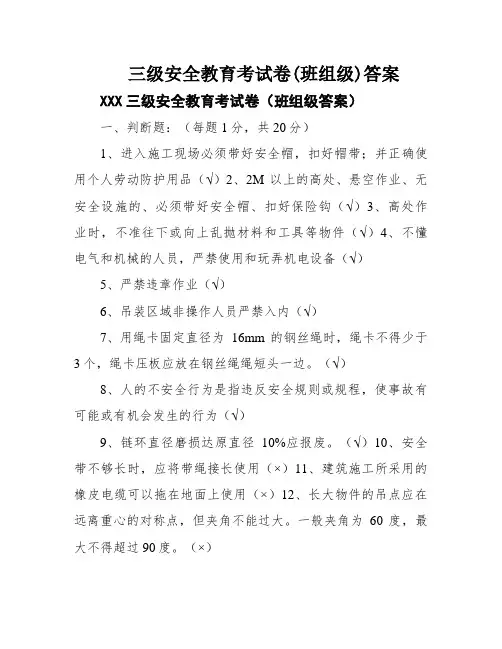 三级安全教育考试卷(班组级)答案

XXX 三级安全教育考试卷（班组级答案）

一、判断题：（每题 1 分，共 20 分）

1、进入施工现场必须带好安全帽，扣好帽带；并正确使用个人劳动防护用品（√）2、2M 以上的高处、悬空作业、无安全设施的、必须带好安全帽、扣好保险钩（√）3、高处作业时，不准往下或向上乱抛材料和工具等物件（√）4、不懂电气和机械的人员，严禁使用和玩弄机电设备（√）

5、严禁违章作业（√）

6、吊装区域非操作人员严禁入内（√）

7、用绳卡固定直径为 16mm 的钢丝绳时，绳卡不得少于 3 个，绳卡压板应放在钢丝绳绳短头一边。（√）

8、人的不安全行为是指违反安全规则或规程，使事故有可能或有机会发生的行为（√）

9、链环直径磨损达原直径 10%应报废。（√）10、安全带不够长时，应将带绳接长使用（×）11、建筑施工所采用的橡皮电缆可以拖在地面上使用（×）12、长大物件的吊点应在远离重心的对称点，但夹角不能过大。一般夹角为 60 度，最大不得超过 90 度。（×）